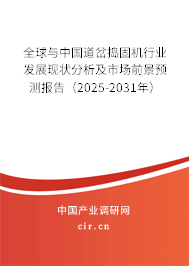 全球与中国道岔捣固机行业发展现状分析及市场前景预测报告（2025-2031年）

中国产业调研网

cir.cn